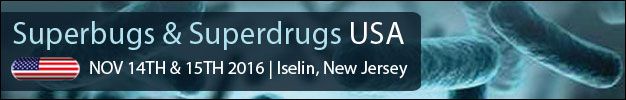 Superbugs & Superdrugs USA

NOV 14TH & 15TH 2016 | Iselin, New Jersey